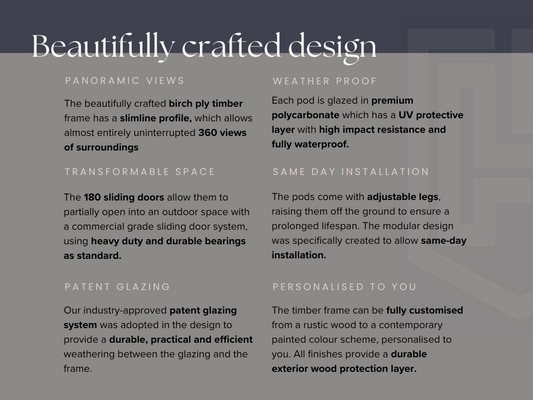 Beautifully crafted design

PANORAMIC VIEWS

The beautifully crafted birch ply timber frame has a slimline profile, which allows almost entirely uninterrupted 360 views of surroundings

TRANSFORMABLE SPACE

The 180 sliding doors allow them to partially open into an outdoor space with a commercial grade sliding door system, using heavy duty and durable bearings as standard.

PATENT GLAZING

Our industry-approved patent glazing system was adopted in the design to provide a durable, practical and efficient weathering between the glazing and the frame.

WEATHER PROOF

Each pod is glazed in premium polycarbonate which has a UV protective layer with high impact resistance and fully waterproof.

SAME DAY INSTALLATION

The pods come with adjustable legs, raising them off the ground to ensure a prolonged lifespan. The modular design was specifically created to allow same-day installation.

PERSONALISED TO YOU

The timber frame can be fully customised from a rustic wood to a contemporary painted colour scheme, personalised to you. All finishes provide a durable exterior wood protection layer.